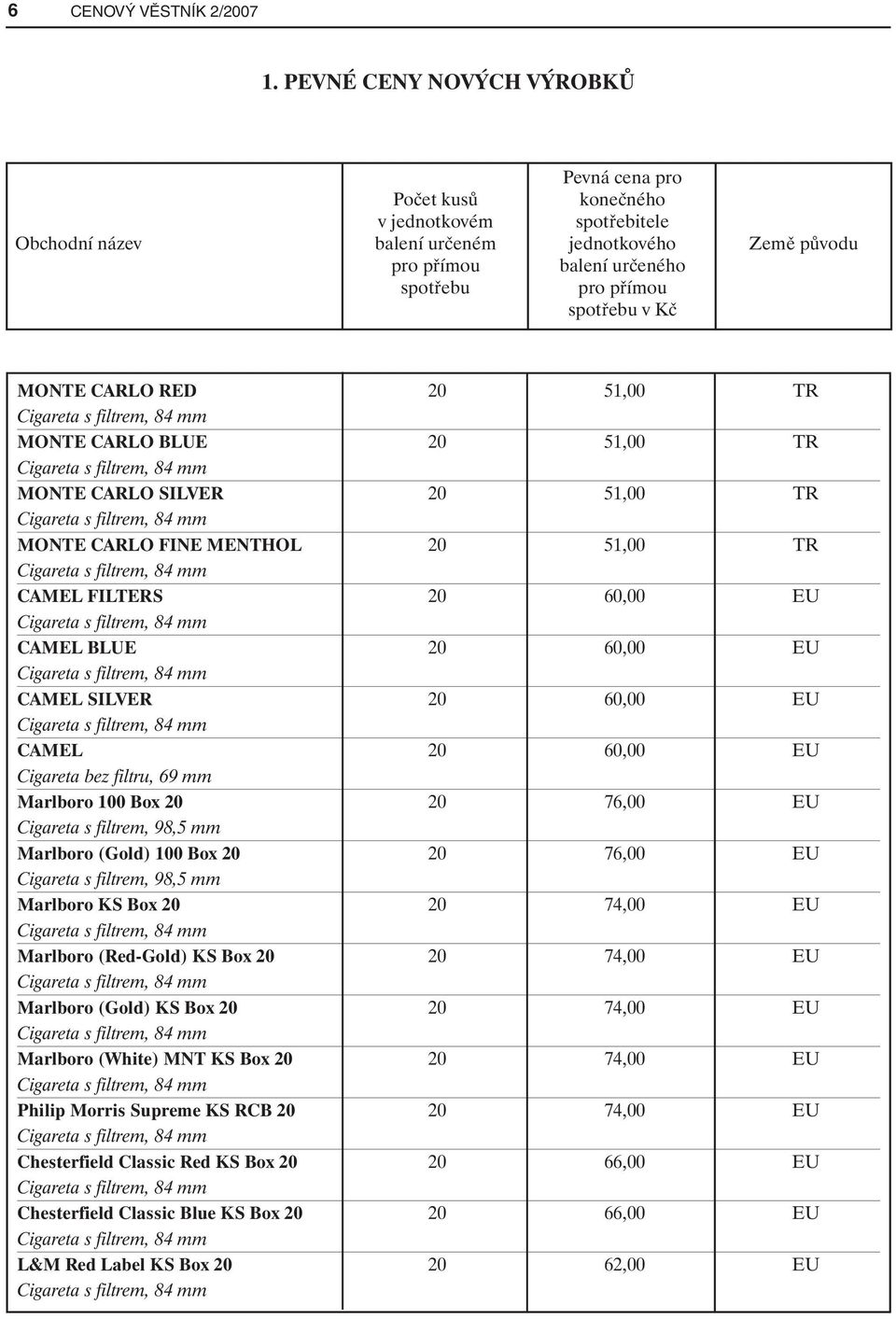 6 CENOVÝ VĚSTNÍK 2/2007

1. PEVNÉ CENY NOVÝCH VÝROBKŮ

| Obchodní název | Počet kusů v jednotkovém balení určeném pro přímou spotřebu | Pevná cena pro konečného spotřebitele jednotkového balení určeného pro přímou spotřebu v Kč | Země původu |
|---|---|---|---|
| MONTE CARLO RED Cigareta s filtrem, 84 mm | 20 | 51,00 | TR |
| MONTE CARLO BLUE Cigareta s filtrem, 84 mm | 20 | 51,00 | TR |
| MONTE CARLO SILVER Cigareta s filtrem, 84 mm | 20 | 51,00 | TR |
| MONTE CARLO FINE MENTHOL Cigareta s filtrem, 84 mm | 20 | 51,00 | TR |
| CAMEL FILTERS Cigareta s filtrem, 84 mm | 20 | 60,00 | EU |
| CAMEL BLUE Cigareta s filtrem, 84 mm | 20 | 60,00 | EU |
| CAMEL SILVER Cigareta s filtrem, 84 mm | 20 | 60,00 | EU |
| CAMEL Cigareta bez filtru, 69 mm | 20 | 60,00 | EU |
| Marlboro 100 Box 20 Cigareta s filtrem, 98,5 mm | 20 | 76,00 | EU |
| Marlboro (Gold) 100 Box 20 Cigareta s filtrem, 98,5 mm | 20 | 76,00 | EU |
| Marlboro KS Box 20 Cigareta s filtrem, 84 mm | 20 | 74,00 | EU |
| Marlboro (Red-Gold) KS Box 20 Cigareta s filtrem, 84 mm | 20 | 74,00 | EU |
| Marlboro (Gold) KS Box 20 Cigareta s filtrem, 84 mm | 20 | 74,00 | EU |
| Marlboro (White) MNT KS Box 20 Cigareta s filtrem, 84 mm | 20 | 74,00 | EU |
| Philip Morris Supreme KS RCB 20 Cigareta s filtrem, 84 mm | 20 | 74,00 | EU |
| Chesterfield Classic Red KS Box 20 Cigareta s filtrem, 84 mm | 20 | 66,00 | EU |
| Chesterfield Classic Blue KS Box 20 Cigareta s filtrem, 84 mm | 20 | 66,00 | EU |
| L&M Red Label KS Box 20 Cigareta s filtrem, 84 mm | 20 | 62,00 | EU |